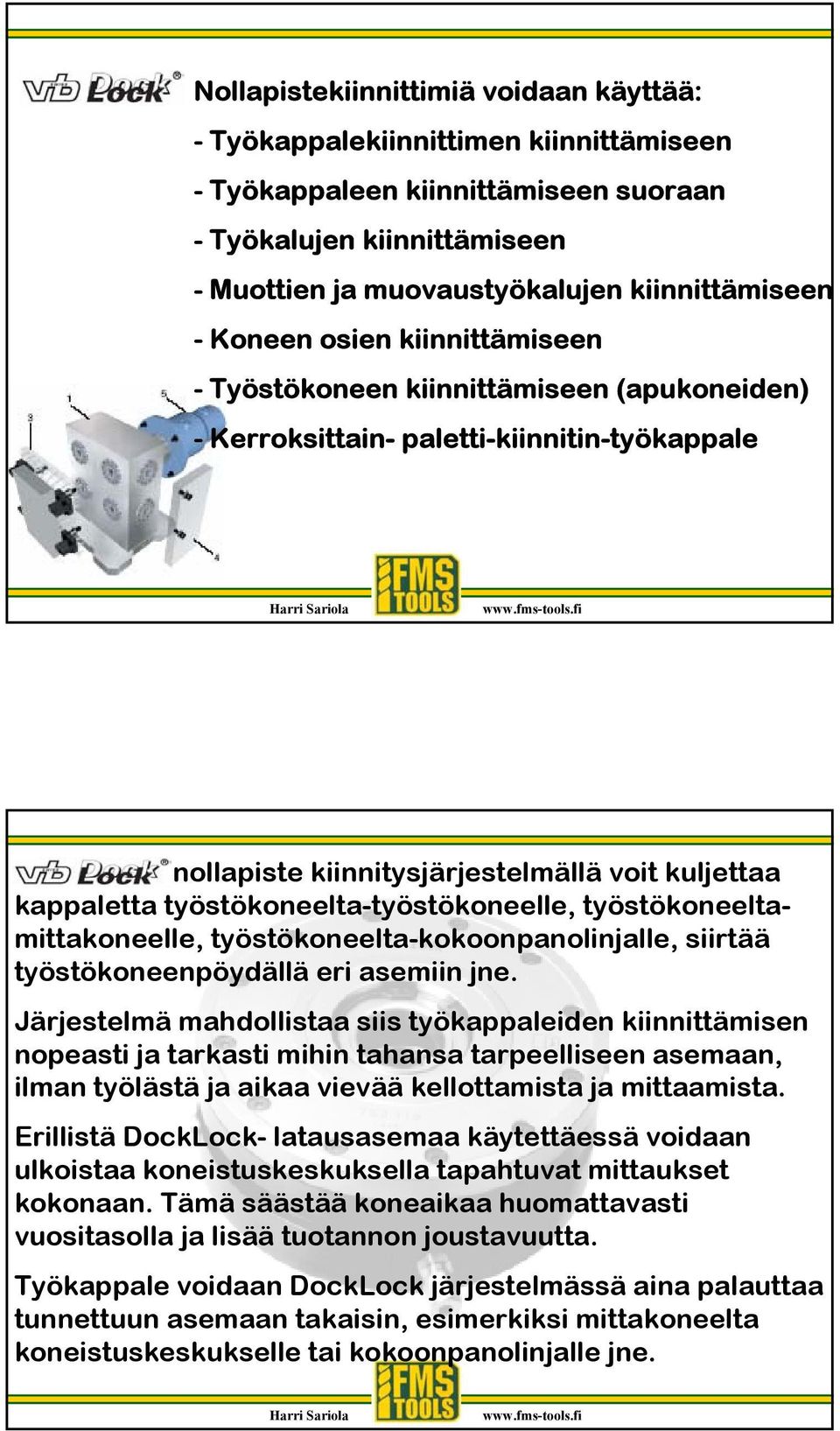 vb Dock Lock®

Nollapistekiinnittimiä voidaan käyttää:

- Työkappalekiinnittimen kiinnittämiseen

- Työkappaleen kiinnittämiseen suoraan

- Työkalujen kiinnittämiseen

- Muottien ja muovaustyökalujen kiinnittämiseen

- Koneen osien kiinnittämiseen

- Työstökoneen kiinnittämiseen (apukoneiden)

- Kerroksittain- paletti-kiinnitin-työkappale

1

3

5

4

Harri Sariola

FMS TOOLS

www.fms-tools.fi

vb Dock Lock® nollapiste kiinnitysjärjestelmällä voit kuljettaa kappaletta työstökoneelta-työstökoneelle, työstökoneelta-mittakoneelle, työstökoneelta-kokoonpanolinjalle, siirtää työstökoneenpöydällä eri asemiin jne.

Järjestelmä mahdollistaa siis työkappaleiden kiinnittämisen nopeasti ja tarkasti mihin tahansa tarpeelliseen asemaan, ilman työlästä ja aikaa vievää kellottamista ja mittaamista.

Erillistä DockLock- latausasemaa käytettäessä voidaan ulkoistaa koneistuskeskuksella tapahtuvat mittaukset kokonaan. Tämä säästää koneaikaa huomattavasti vuositasolla ja lisää tuotannon joustavuutta.

Työkappale voidaan DockLock järjestelmässä aina palauttaa tunnettuun asemaan takaisin, esimerkiksi mittakoneelta koneistuskeskukselle tai kokoonpanolinjalle jne.

Harri Sariola

FMS TOOLS

www.fms-tools.fi